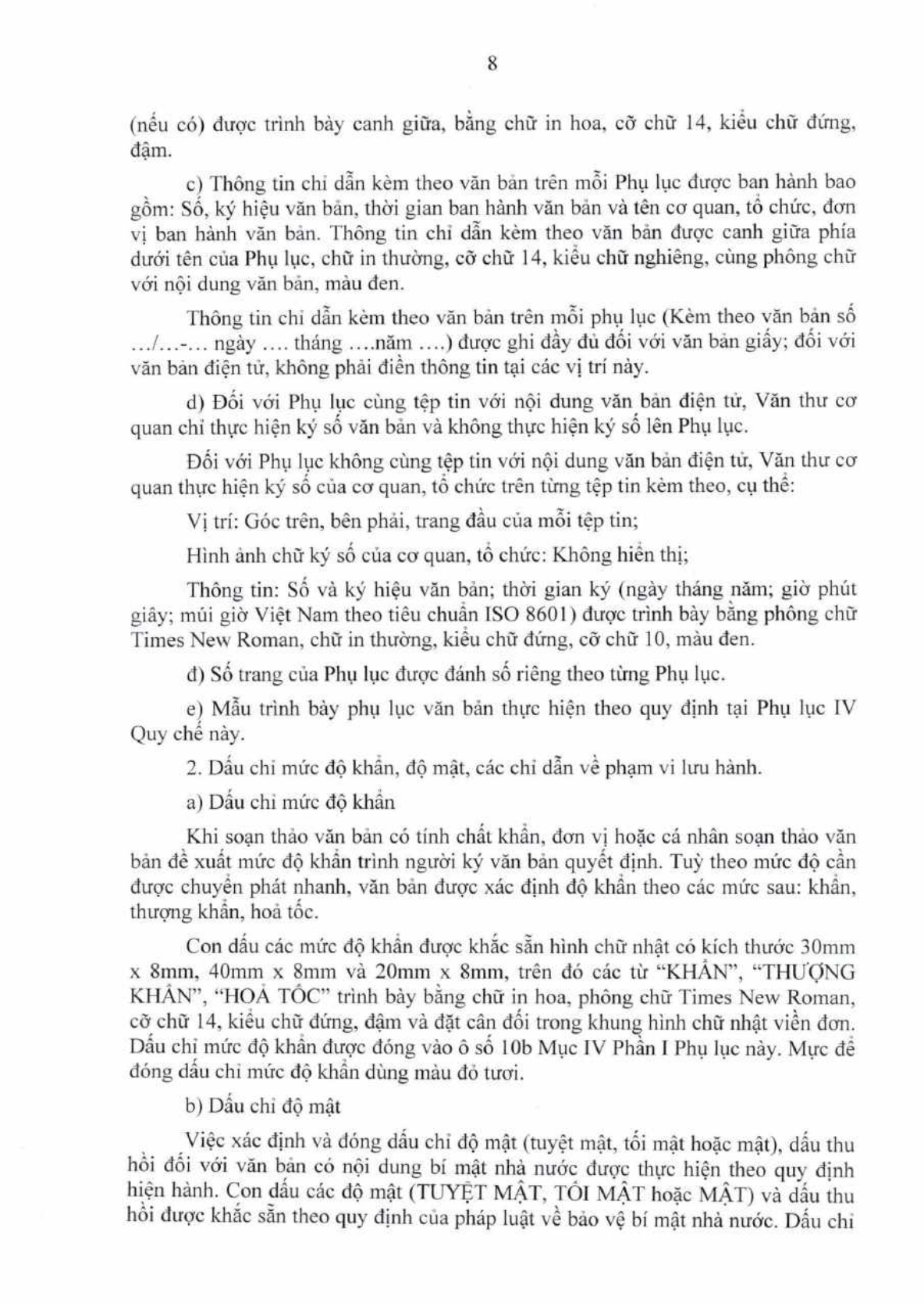 8

(nếu có) được trình bày canh giữa, bằng chữ in hoa, cỡ chữ 14, kiểu chữ đứng, đậm.

c) Thông tin chỉ dẫn kèm theo văn bản trên mỗi Phụ lục được ban hành bao gồm: Số, ký hiệu văn bản, thời gian ban hành văn bản và tên cơ quan, tổ chức, đơn vị ban hành văn bản. Thông tin chỉ dẫn kèm theo văn bản được canh giữa phía dưới tên của Phụ lục, chữ in thường, cỡ chữ 14, kiểu chữ nghiêng, cùng phông chữ với nội dung văn bản, màu đen.

Thông tin chỉ dẫn kèm theo văn bản trên mỗi phụ lục (Kèm theo văn bản số .../...-... ngày .... tháng ....năm ....) được ghi đầy đủ đối với văn bản giấy; đối với văn bản điện tử, không phải điền thông tin tại các vị trí này.

d) Đối với Phụ lục cùng tệp tin với nội dung văn bản điện tử, Văn thư cơ quan chỉ thực hiện ký số văn bản và không thực hiện ký số lên Phụ lục.

Đối với Phụ lục không cùng tệp tin với nội dung văn bản điện tử, Văn thư cơ quan thực hiện ký số của cơ quan, tổ chức trên từng tệp tin kèm theo, cụ thể:

Vị trí: Góc trên, bên phải, trang đầu của mỗi tệp tin;

Hình ảnh chữ ký số của cơ quan, tổ chức: Không hiển thị;

Thông tin: Số và ký hiệu văn bản; thời gian ký (ngày tháng năm; giờ phút giây; múi giờ Việt Nam theo tiêu chuẩn ISO 8601) được trình bày bằng phông chữ Times New Roman, chữ in thường, kiểu chữ đứng, cỡ chữ 10, màu đen.

đ) Số trang của Phụ lục được đánh số riêng theo từng Phụ lục.

e) Mẫu trình bày phụ lục văn bản thực hiện theo quy định tại Phụ lục IV Quy chế này.

2. Dấu chỉ mức độ khẩn, độ mật, các chỉ dẫn về phạm vi lưu hành.

a) Dấu chỉ mức độ khẩn

Khi soạn thảo văn bản có tính chất khẩn, đơn vị hoặc cá nhân soạn thảo văn bản đề xuất mức độ khẩn trình người ký văn bản quyết định. Tuỳ theo mức độ cần được chuyển phát nhanh, văn bản được xác định độ khẩn theo các mức sau: khẩn, thượng khẩn, hoả tốc.

Con dấu các mức độ khẩn được khắc sẵn hình chữ nhật có kích thước 30mm x 8mm, 40mm x 8mm và 20mm x 8mm, trên đó các từ “KHẨN”, “THƯỢNG KHẨN”, “HOẢ TỐC” trình bày bằng chữ in hoa, phông chữ Times New Roman, cỡ chữ 14, kiểu chữ đứng, đậm và đặt cân đối trong khung hình chữ nhật viền đơn. Dấu chỉ mức độ khẩn được đóng vào ô số 10b Mục IV Phần I Phụ lục này. Mực để đóng dấu chỉ mức độ khẩn dùng màu đỏ tươi.

b) Dấu chỉ độ mật

Việc xác định và đóng dấu chỉ độ mật (tuyệt mật, tối mật hoặc mật), dấu thu hồi đối với văn bản có nội dung bí mật nhà nước được thực hiện theo quy định hiện hành. Con dấu các độ mật (TUYỆT MẬT, TỐI MẬT hoặc MẬT) và dấu thu hồi được khắc sẵn theo quy định của pháp luật về bảo vệ bí mật nhà nước. Dấu chỉ